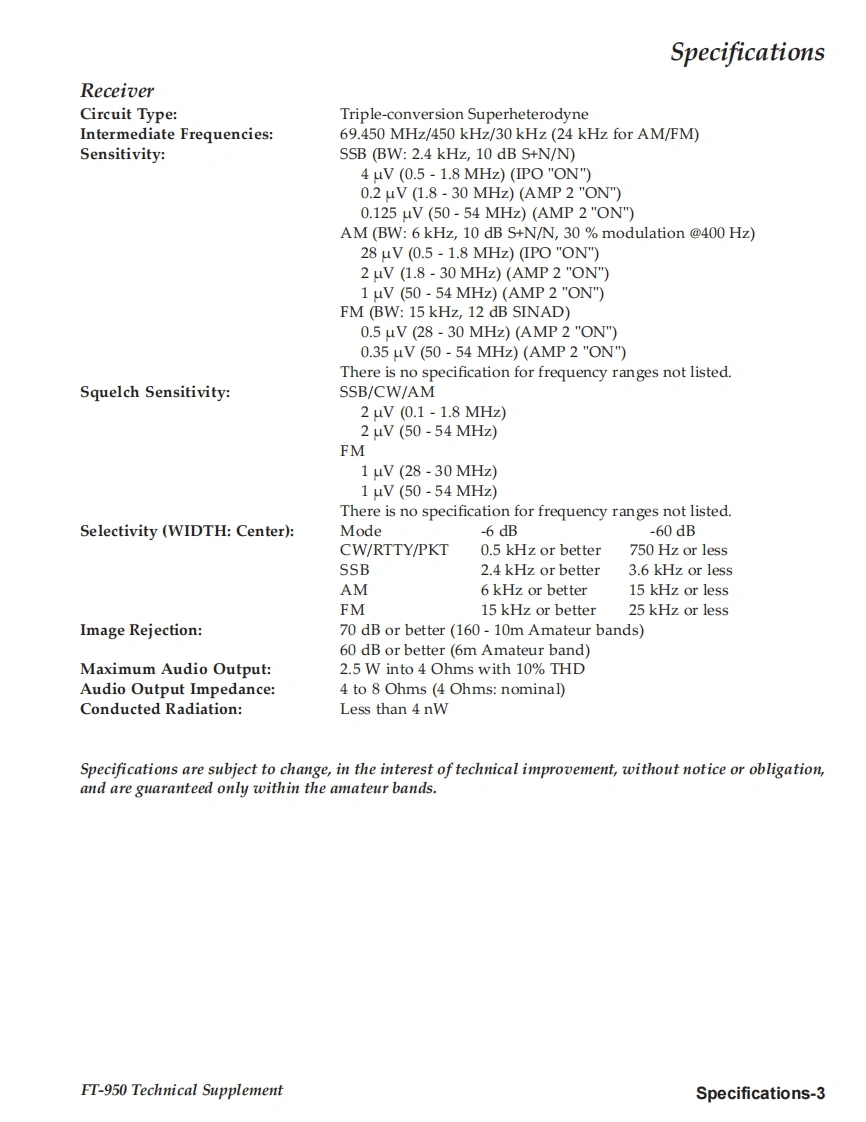 Specifications

Receiver

Circuit Type: Triple-conversion Superheterodyne
Intermediate Frequencies: 69.450 MHz/450 kHz/30 kHz (24 kHz for AM/FM)
Sensitivity: SSB (BW: 2.4 kHz, 10 dB S+N/N)
4 μV (0.5 - 1.8 MHz) (IPO "ON")
0.2 μV (1.8 - 30 MHz) (AMP 2 "ON")
0.125 μV (50 - 54 MHz) (AMP 2 "ON")
AM (BW: 6 kHz, 10 dB S+N/N, 30 % modulation @400 Hz)
28 μV (0.5 - 1.8 MHz) (IPO "ON")
2 μV (1.8 - 30 MHz) (AMP 2 "ON")
1 μV (50 - 54 MHz) (AMP 2 "ON")
FM (BW: 15 kHz, 12 dB SINAD)
0.5 μV (28 - 30 MHz) (AMP 2 "ON")
0.35 μV (50 - 54 MHz) (AMP 2 "ON")
There is no specification for frequency ranges not listed.
Squelch Sensitivity: SSB/CW/AM
2 μV (0.1 - 1.8 MHz)
2 μV (50 - 54 MHz)
FM
1 μV (28 - 30 MHz)
1 μV (50 - 54 MHz)
There is no specification for frequency ranges not listed.
Selectivity (WIDTH: Center):

| Mode | -6 dB | -60 dB |
|---|---|---|
| CW/RTTY/PKT | 0.5 kHz or better | 750 Hz or less |
| SSB | 2.4 kHz or better | 3.6 kHz or less |
| AM | 6 kHz or better | 15 kHz or less |
| FM | 15 kHz or better | 25 kHz or less |

Image Rejection: 70 dB or better (160 - 10m Amateur bands)
60 dB or better (6m Amateur band)
Maximum Audio Output: 2.5 W into 4 Ohms with 10% THD
Audio Output Impedance: 4 to 8 Ohms (4 Ohms: nominal)
Conducted Radiation: Less than 4 nW

Specifications are subject to change, in the interest of technical improvement, without notice or obligation, and are guaranteed only within the amateur bands.

FT-950 Technical Supplement

Specifications-3